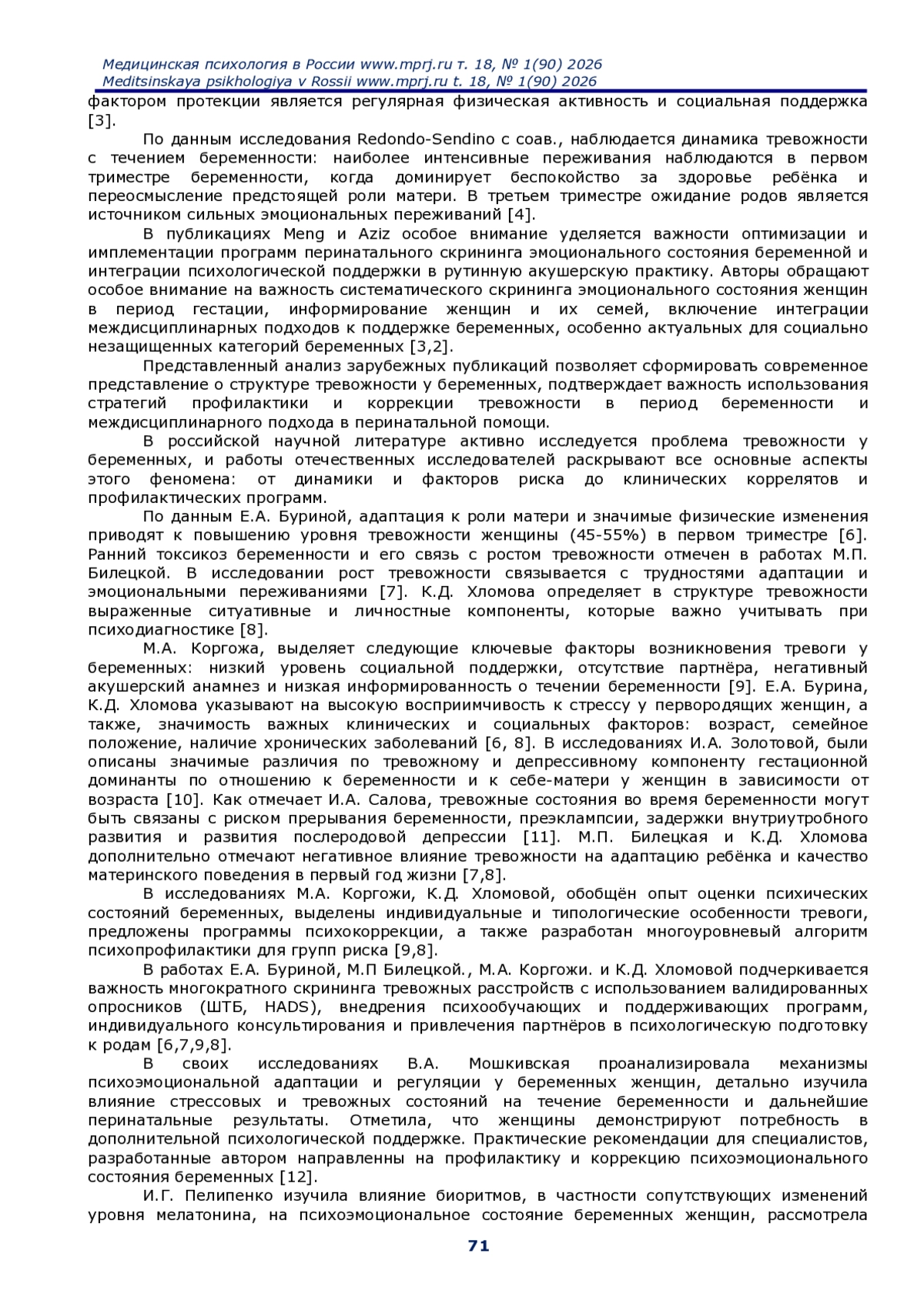 Медицинская психология в России www.mprj.ru т. 18, № 1(90) 2026
Meditsinskaya psikhologiya v Rossii www.mprj.ru t. 18, № 1(90) 2026

фактором протекции является регулярная физическая активность и социальная поддержка [3].

По данным исследования Redondo-Sendino с соав., наблюдается динамика тревожности с течением беременности: наиболее интенсивные переживания наблюдаются в первом триместре беременности, когда доминирует беспокойство за здоровье ребёнка и переосмысление предстоящей роли матери. В третьем триместре ожидание родов является источником сильных эмоциональных переживаний [4].

В публикациях Meng и Aziz особое внимание уделяется важности оптимизации и имплементации программ перинатального скрининга эмоционального состояния беременной и интеграции психологической поддержки в рутинную акушерскую практику. Авторы обращают особое внимание на важность систематического скрининга эмоционального состояния женщин в период гестации, информирование женщин и их семей, включение интеграции междисциплинарных подходов к поддержке беременных, особенно актуальных для социально незащищенных категорий беременных [3,2].

Представленный анализ зарубежных публикаций позволяет сформировать современное представление о структуре тревожности у беременных, подтверждает важность использования стратегий профилактики и коррекции тревожности в период беременности и междисциплинарного подхода в перинатальной помощи.

В российской научной литературе активно исследуется проблема тревожности у беременных, и работы отечественных исследователей раскрывают все основные аспекты этого феномена: от динамики и факторов риска до клинических коррелятов и профилактических программ.

По данным Е.А. Буриной, адаптация к роли матери и значимые физические изменения приводят к повышению уровня тревожности женщины (45-55%) в первом триместре [6]. Ранний токсикоз беременности и его связь с ростом тревожности отмечен в работах М.П. Билецкой. В исследовании рост тревожности связывается с трудностями адаптации и эмоциональными переживаниями [7]. К.Д. Хломова определяет в структуре тревожности выраженные ситуативные и личностные компоненты, которые важно учитывать при психодиагностике [8].

М.А. Коргожа, выделяет следующие ключевые факторы возникновения тревоги у беременных: низкий уровень социальной поддержки, отсутствие партнёра, негативный акушерский анамнез и низкая информированность о течении беременности [9]. Е.А. Бурина, К.Д. Хломова указывают на высокую восприимчивость к стрессу у первородящих женщин, а также, значимость важных клинических и социальных факторов: возраст, семейное положение, наличие хронических заболеваний [6, 8]. В исследованиях И.А. Золотовой, были описаны значимые различия по тревожному и депрессивному компоненту гестационной доминанты по отношению к беременности и к себе-матери у женщин в зависимости от возраста [10]. Как отмечает И.А. Салова, тревожные состояния во время беременности могут быть связаны с риском прерывания беременности, преэклампсии, задержки внутриутробного развития и развития послеродовой депрессии [11]. М.П. Билецкая и К.Д. Хломова дополнительно отмечают негативное влияние тревожности на адаптацию ребёнка и качество материнского поведения в первый год жизни [7,8].

В исследованиях М.А. Коргожи, К.Д. Хломовой, обобщён опыт оценки психических состояний беременных, выделены индивидуальные и типологические особенности тревоги, предложены программы психокоррекции, а также разработан многоуровневый алгоритм психопрофилактики для групп риска [9,8].

В работах Е.А. Буриной, М.П Билецкой., М.А. Коргожи. и К.Д. Хломовой подчеркивается важность многократного скрининга тревожных расстройств с использованием валидированных опросников (ШТБ, HADS), внедрения психообучающих и поддерживающих программ, индивидуального консультирования и привлечения партнёров в психологическую подготовку к родам [6,7,9,8].

В своих исследованиях В.А. Мошкивская проанализировала механизмы психоэмоциональной адаптации и регуляции у беременных женщин, детально изучила влияние стрессовых и тревожных состояний на течение беременности и дальнейшие перинатальные результаты. Отметила, что женщины демонстрируют потребность в дополнительной психологической поддержке. Практические рекомендации для специалистов, разработанные автором направленны на профилактику и коррекцию психоэмоционального состояния беременных [12].

И.Г. Пелипенко изучила влияние биоритмов, в частности сопутствующих изменений уровня мелатонина, на психоэмоциональное состояние беременных женщин, рассмотрела

71